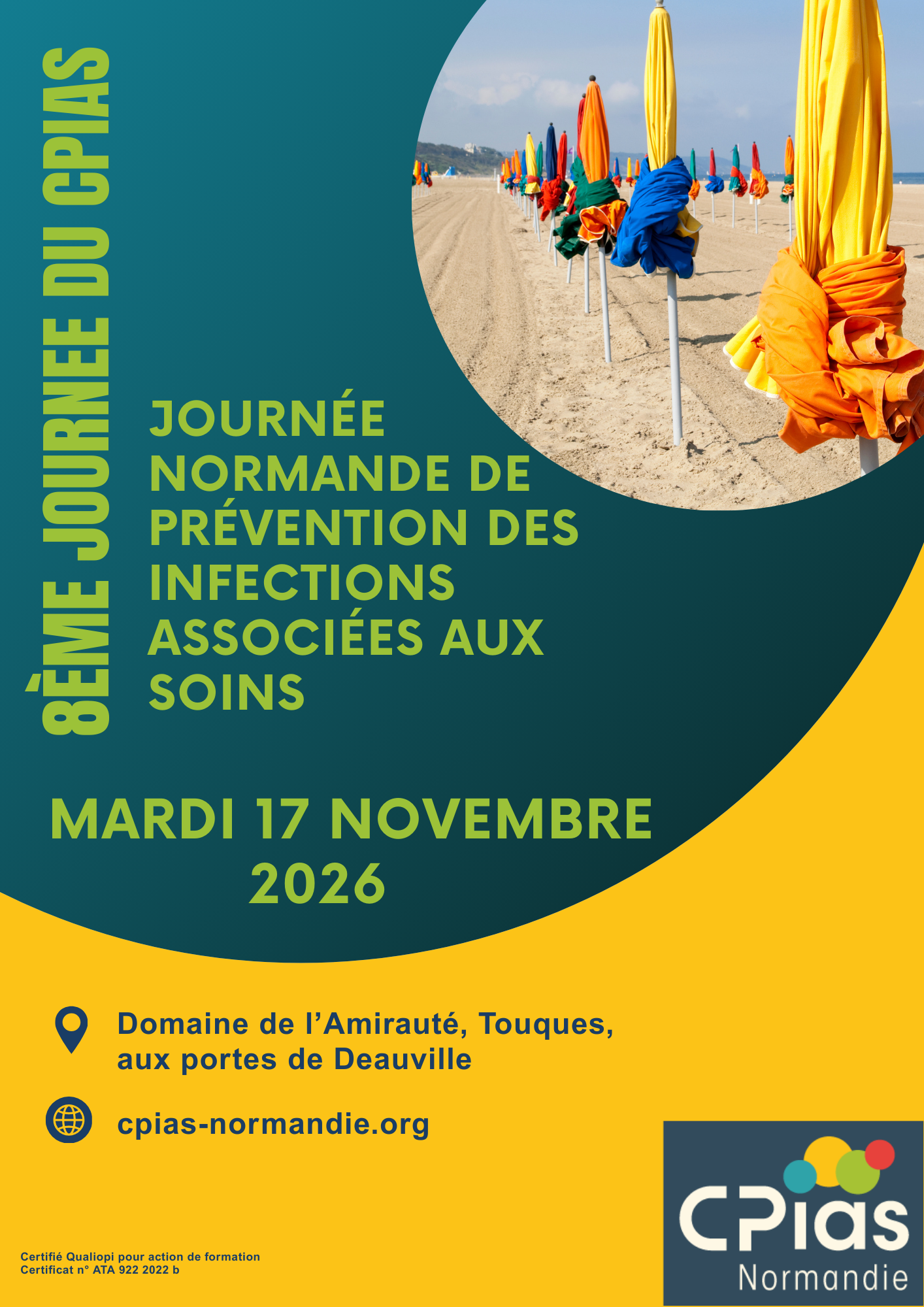 8ÈME JOURNEE DU CPIAS

JOURNÉE NORMANDE DE PRÉVENTION DES INFECTIONS ASSOCIÉES AUX SOINS

MARDI 17 NOVEMBRE 2026

Domaine de l'Amirauté, Touques, aux portes de Deauville

cpias-normandie.org

Certifié Qualiopi pour action de formation
Certificat n° ATA 922 2022 b

CPias
Normandie